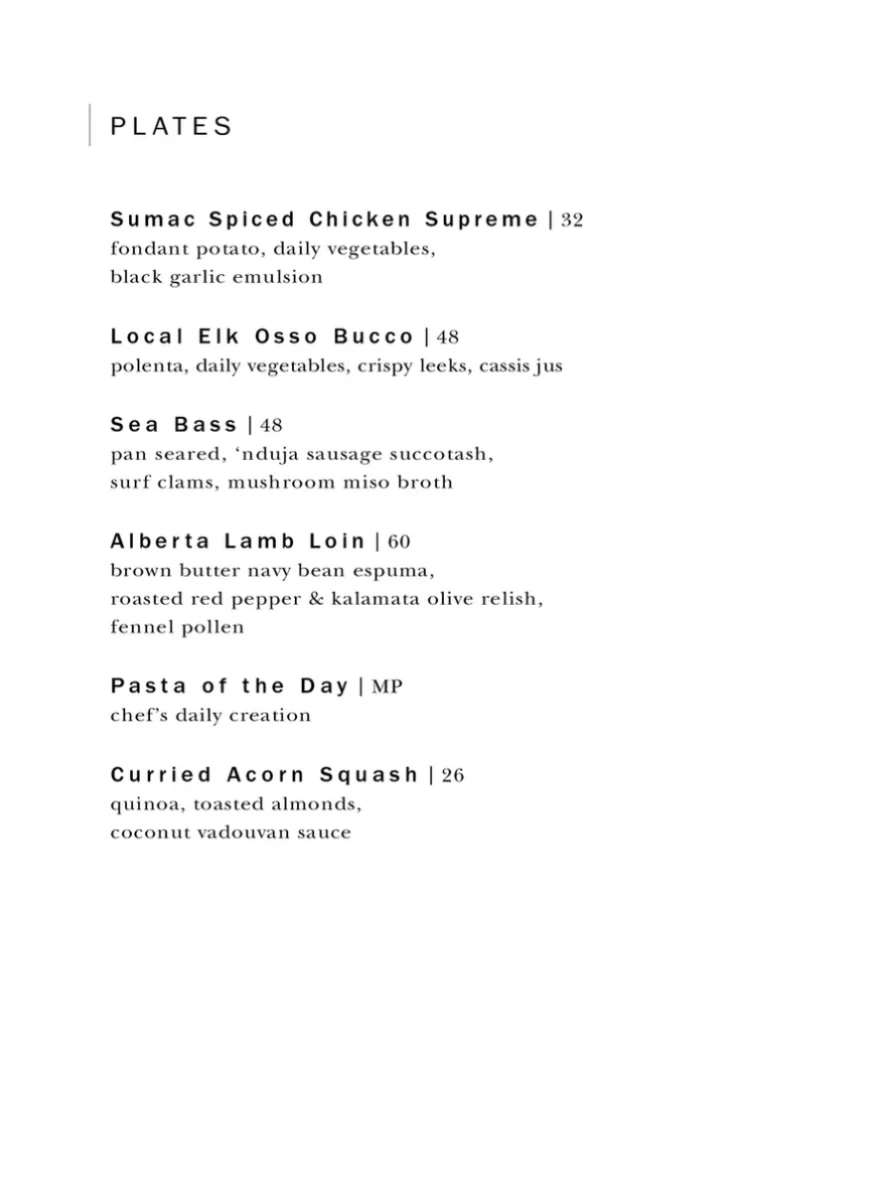 PLATES

Sumac Spiced Chicken Supreme | 32
fondant potato, daily vegetables, black garlic emulsion

Local Elk Osso Bucco | 48
polenta, daily vegetables, crispy leeks, cassis jus

Sea Bass | 48
pan seared, ‘nduja sausage succotash, surf clams, mushroom miso broth

Alberta Lamb Loin | 60
brown butter navy bean espuma, roasted red pepper & kalamata olive relish, fennel pollen

Pasta of the Day | MP
chef’s daily creation

Curried Acorn Squash | 26
quinoa, toasted almonds, coconut vadouvan sauce